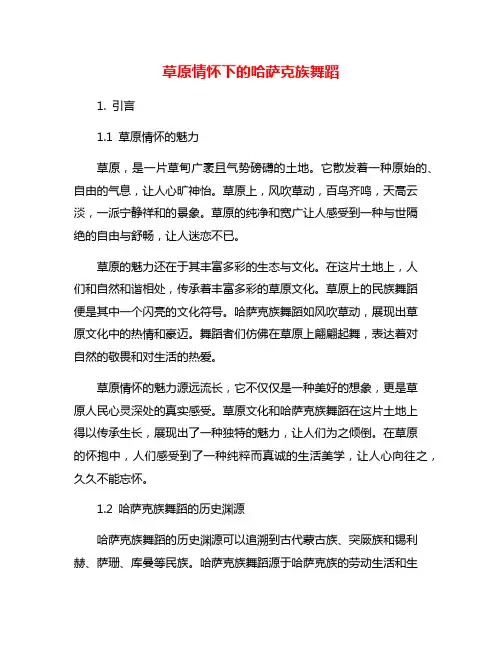 草原情怀下的哈萨克族舞蹈

1. 引言

1.1 草原情怀的魅力

草原，是一片草甸广袤且气势磅礴的土地。它散发着一种原始的、自由的气息，让人心旷神怡。草原上，风吹草动，百鸟齐鸣，天高云淡，一派宁静祥和的景象。草原的纯净和宽广让人感受到一种与世隔绝的自由与舒畅，让人迷恋不已。

草原的魅力还在于其丰富多彩的生态与文化。在这片土地上，人们和自然和谐相处，传承着丰富多彩的草原文化。草原上的民族舞蹈便是其中一个闪亮的文化符号。哈萨克族舞蹈如风吹草动，展现出草原文化中的热情和豪迈。舞蹈者们仿佛在草原上翩翩起舞，表达着对自然的敬畏和对生活的热爱。

草原情怀的魅力源远流长，它不仅仅是一种美好的想象，更是草原人民心灵深处的真实感受。草原文化和哈萨克族舞蹈在这片土地上得以传承生长，展现出了一种独特的魅力，让人们为之倾倒。在草原的怀抱中，人们感受到了一种纯粹而真诚的生活美学，让人心向往之，久久不能忘怀。

1.2 哈萨克族舞蹈的历史渊源

哈萨克族舞蹈的历史渊源可以追溯到古代蒙古族、突厥族和锡利赫、萨珊、库曼等民族。哈萨克族舞蹈源于哈萨克族的劳动生活和生